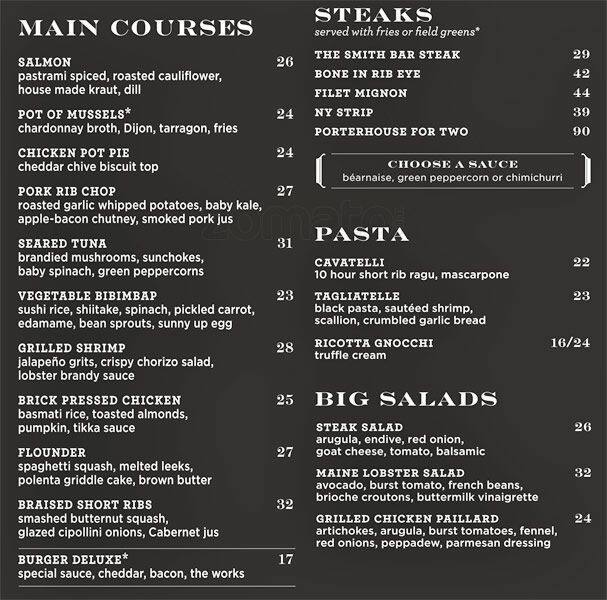 MAIN COURSES

SALMON 26
pastrami spiced, roasted cauliflower, house made kraut, dill

POT OF MUSSELS* 24
chardonnay broth, Dijon, tarragon, fries

CHICKEN POT PIE 24
cheddar chive biscuit top

PORK RIB CHOP 27
roasted garlic whipped potatoes, baby kale, apple-bacon chutney, smoked pork jus

SEARED TUNA 31
brandied mushrooms, sunchokes, baby spinach, green peppercorns

VEGETABLE BIBIMBAP 23
sushi rice, shiitake, spinach, pickled carrot, edamame, bean sprouts, sunny up egg

GRILLED SHRIMP 28
jalapeño grits, crispy chorizo salad, lobster brandy sauce

BRICK PRESSED CHICKEN 25
basmati rice, toasted almonds, pumpkin, tikka sauce

FLOUNDER 27
spaghetti squash, melted leeks, polenta griddle cake, brown butter

BRAISED SHORT RIBS 32
smashed butternut squash, glazed cipollini onions, Cabernet jus

BURGER DELUXE* 17
special sauce, cheddar, bacon, the works

STEAKS
served with fries or field greens*

THE SMITH BAR STEAK 29
BONE IN RIB EYE 42
FILET MIGNON 44
NY STRIP 39
PORTERHOUSE FOR TWO 90

CHOOSE A SAUCE
béarnaise, green peppercorn or chimichurri

zomato

PASTA

CAVATELLI 22
10 hour short rib ragu, mascarpone

TAGLIATELLE 23
black pasta, sautéed shrimp, scallion, crumbled garlic bread

RICOTTA GNOCCHI 16/24
truffle cream

BIG SALADS

STEAK SALAD 26
arugula, endive, red onion, goat cheese, tomato, balsamic

MAINE LOBSTER SALAD 32
avocado, burst tomato, french beans, brioche croutons, buttermilk vinaigrette

GRILLED CHICKEN PAILLARD 24
artichokes, arugula, burst tomatoes, fennel, red onions, peppadew, parmesan dressing